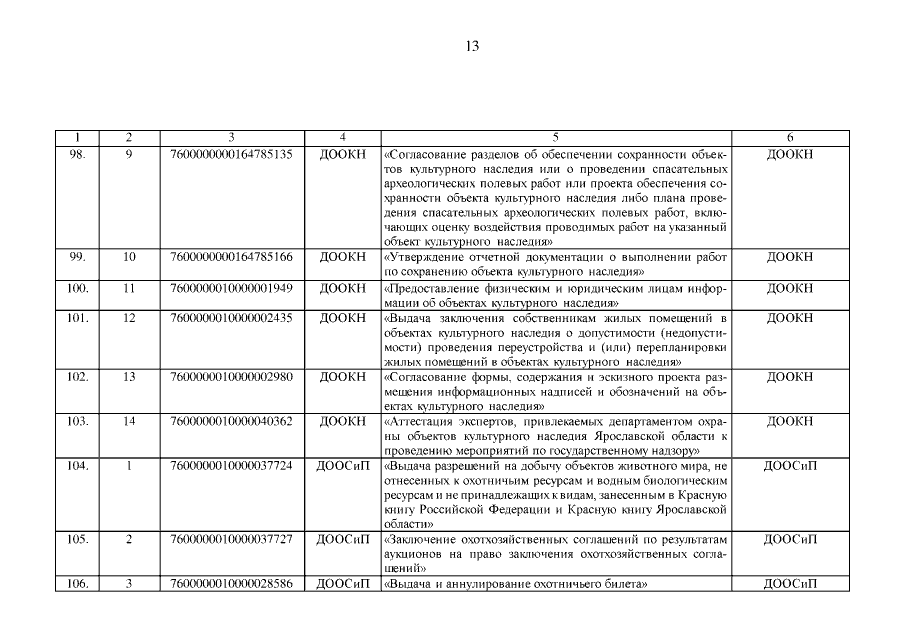 13

| 1 | 2 | 3 | 4 | 5 | 6 |
|---|---|---|---|---|---|
| 98. | 9 | 7600000000164785135 | ДООКН | «Согласование разделов об обеспечении сохранности объектов культурного наследия или о проведении спасательных археологических полевых работ или проекта обеспечения сохранности объекта культурного наследия либо плана проведения спасательных археологических полевых работ, включающих оценку воздействия проводимых работ на указанный объект культурного наследия» | ДООКН |
| 99. | 10 | 7600000000164785166 | ДООКН | «Утверждение отчетной документации о выполнении работ по сохранению объекта культурного наследия» | ДООКН |
| 100. | 11 | 7600000010000001949 | ДООКН | «Предоставление физическим и юридическим лицам информации об объектах культурного наследия» | ДООКН |
| 101. | 12 | 7600000010000002435 | ДООКН | «Выдача заключения собственникам жилых помещений в объектах культурного наследия о допустимости (недопустимости) проведения переустройства и (или) перепланировки жилых помещений в объектах культурного наследия» | ДООКН |
| 102. | 13 | 7600000010000002980 | ДООКН | «Согласование формы, содержания и эскизного проекта размещения информационных надписей и обозначений на объектах культурного наследия» | ДООКН |
| 103. | 14 | 7600000010000040362 | ДООКН | «Аттестация экспертов, привлекаемых департаментом охраны объектов культурного наследия Ярославской области к проведению мероприятий по государственному надзору» | ДООКН |
| 104. | 1 | 7600000010000037724 | ДООСиП | «Выдача разрешений на добычу объектов животного мира, не отнесенных к охотничьим ресурсам и водным биологическим ресурсам и не принадлежащих к видам, занесенным в Красную книгу Российской Федерации и Красную книгу Ярославской области» | ДООСиП |
| 105. | 2 | 7600000010000037727 | ДООСиП | «Заключение охотхозяйственных соглашений по результатам аукционов на право заключения охотхозяйственных соглашений» | ДООСиП |
| 106. | 3 | 7600000010000028586 | ДООСиП | «Выдача и аннулирование охотничьего билета» | ДООСиП |